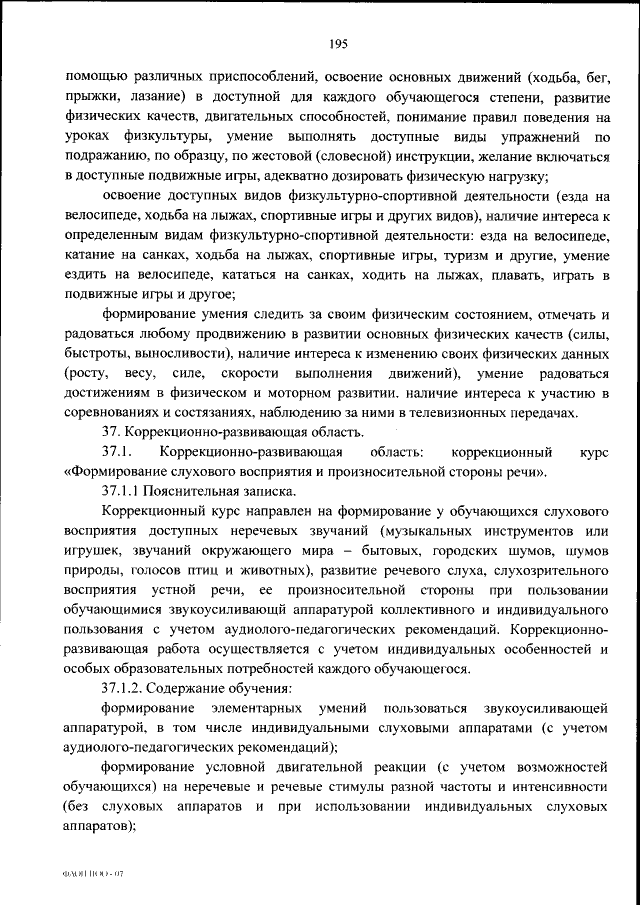 195

помощью различных приспособлений, освоение основных движений (ходьба, бег, прыжки, лазание) в доступной для каждого обучающегося степени, развитие физических качеств, двигательных способностей, понимание правил поведения на уроках физкультуры, умение выполнять доступные виды упражнений по подражанию, по образцу, по жестовой (словесной) инструкции, желание включаться в доступные подвижные игры, адекватно дозировать физическую нагрузку;

освоение доступных видов физкультурно-спортивной деятельности (езда на велосипеде, ходьба на лыжах, спортивные игры и других видов), наличие интереса к определенным видам физкультурно-спортивной деятельности: езда на велосипеде, катание на санках, ходьба на лыжах, спортивные игры, туризм и другие, умение ездить на велосипеде, кататься на санках, ходить на лыжах, плавать, играть в подвижные игры и другое;

формирование умения следить за своим физическим состоянием, отмечать и радоваться любому продвижению в развитии основных физических качеств (силы, быстроты, выносливости), наличие интереса к изменению своих физических данных (росту, весу, силе, скорости выполнения движений), умение радоваться достижениям в физическом и моторном развитии. наличие интереса к участию в соревнованиях и состязаниях, наблюдению за ними в телевизионных передачах.

37. Коррекционно-развивающая область.

37.1. Коррекционно-развивающая область: коррекционный курс «Формирование слухового восприятия и произносительной стороны речи».

37.1.1 Пояснительная записка.

Коррекционный курс направлен на формирование у обучающихся слухового восприятия доступных неречевых звучаний (музыкальных инструментов или игрушек, звучаний окружающего мира – бытовых, городских шумов, шумов природы, голосов птиц и животных), развитие речевого слуха, слухозрительного восприятия устной речи, ее произносительной стороны при пользовании обучающимися звукоусиливающщй аппаратурой коллективного и индивидуального пользования с учетом аудиолого-педагогических рекомендаций. Коррекционно-развивающая работа осуществляется с учетом индивидуальных особенностей и особых образовательных потребностей каждого обучающегося.

37.1.2. Содержание обучения:

формирование элементарных умений пользоваться звукоусиливающей аппаратурой, в том числе индивидуальными слуховыми аппаратами (с учетом аудиолого-педагогических рекомендаций);

формирование условной двигательной реакции (с учетом возможностей обучающихся) на неречевые и речевые стимулы разной частоты и интенсивности (без слуховых аппаратов и при использовании индивидуальных слуховых аппаратов);

ФАОП НОО - 07